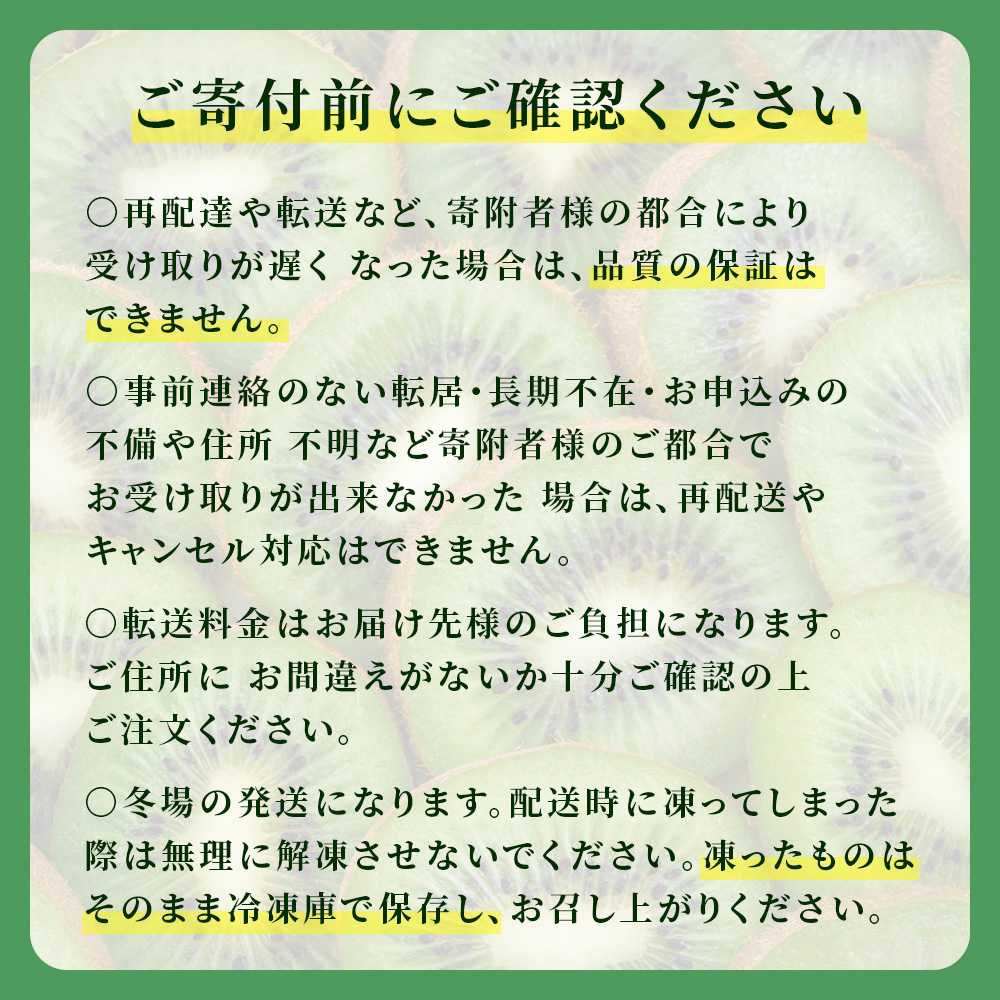 ご寄付前にご確認ください

○再配達や転送など、寄附者様の都合により受け取りが遅く なった場合は、品質の保証はできません。

○事前連絡のない転居・長期不在・お申込みの不備や住所 不明など寄附者様のご都合でお受け取りが出来なかった 場合は、再配送やキャンセル対応はできません。

○転送料金はお届け先様のご負担になります。ご住所に お間違えがないか十分ご確認の上ご注文ください。

○冬場の発送になります。配送時に凍ってしまった際は無理に解凍させないでください。凍ったものはそのまま冷凍庫で保存し、お召し上がりください。